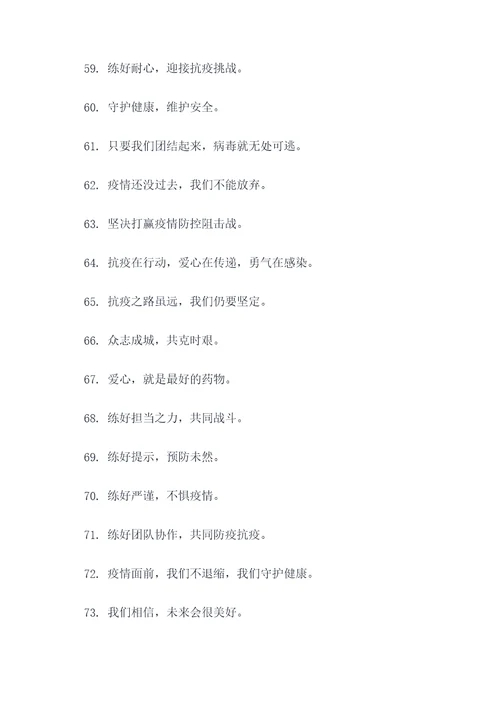 59. 练好耐心，迎接抗疫挑战。

60. 守护健康，维护安全。

61. 只要我们团结起来，病毒就无处可逃。

62. 疫情还没过去，我们不能放弃。

63. 坚决打赢疫情防控阻击战。

64. 抗疫在行动，爱心在传递，勇气在感染。

65. 抗疫之路虽远，我们仍要坚定。

66. 众志成城，共克时艰。

67. 爱心，就是最好的药物。

68. 练好担当之力，共同战斗。

69. 练好提示，预防未然。

70. 练好严谨，不惧疫情。

71. 练好团队协作，共同防疫抗疫。

72. 疫情面前，我们不退缩，我们守护健康。

73. 我们相信，未来会很美好。